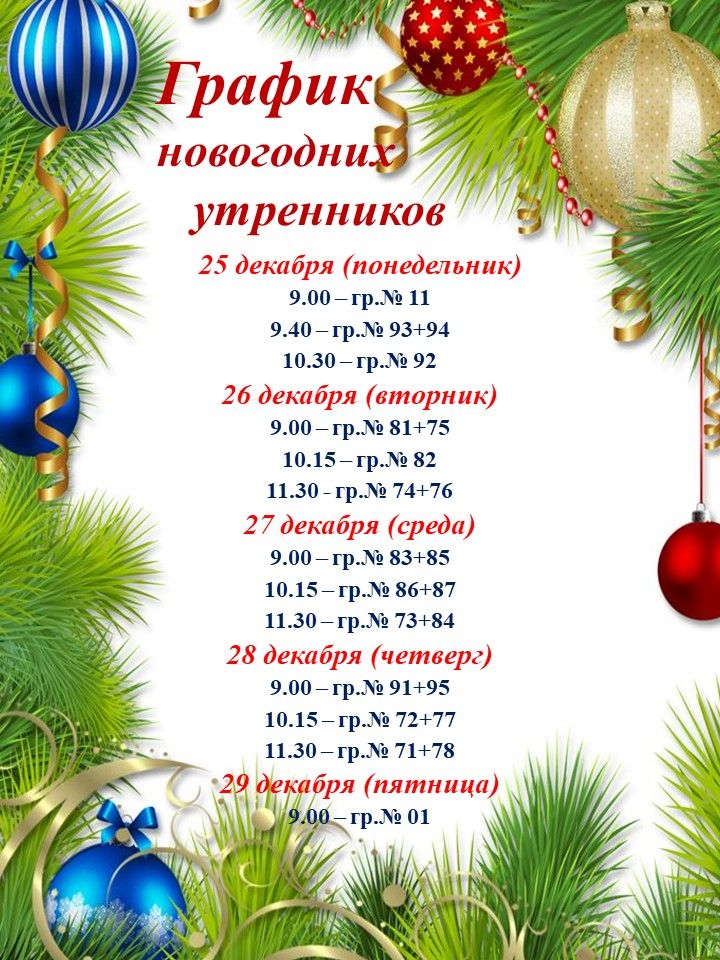 График
новогодних
утренников

25 декабря (понедельник)
9.00 – гр.№ 11
9.40 – гр.№ 93+94
10.30 – гр.№ 92

26 декабря (вторник)
9.00 – гр.№ 81+75
10.15 – гр.№ 82
11.30 - гр.№ 74+76

27 декабря (среда)
9.00 – гр.№ 83+85
10.15 – гр.№ 86+87
11.30 – гр.№ 73+84

28 декабря (четверг)
9.00 – гр.№ 91+95
10.15 – гр.№ 72+77
11.30 – гр.№ 71+78

29 декабря (пятница)
9.00 – гр.№ 01